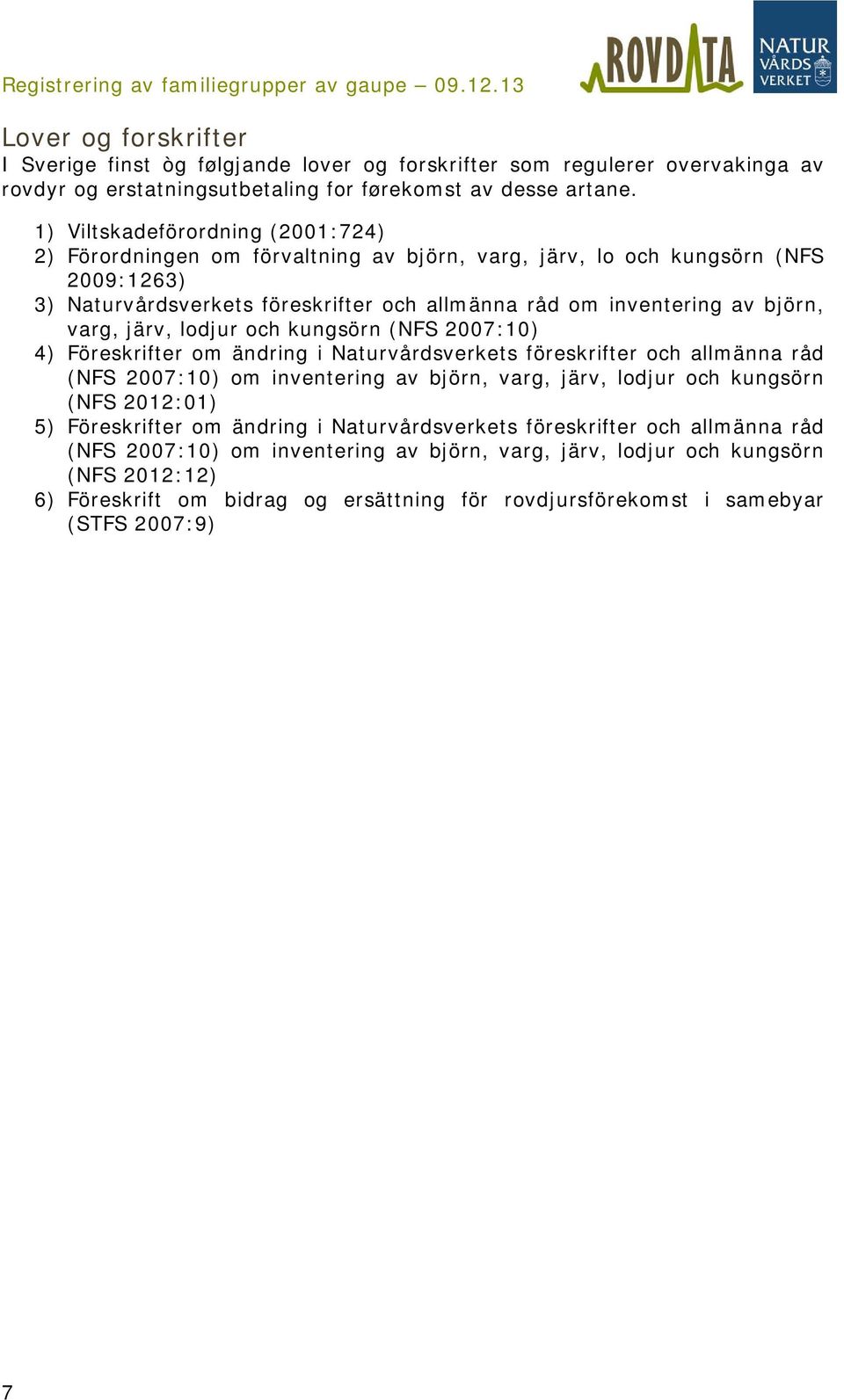 Registrering av familiegrupper av gaupe – 09.12.13

ROVDATA

NATUR VÅRDS VERKET

Lover og forskrifter
I Sverige finst òg følgjande lover og forskrifter som regulerer overvakinga av rovdyr og erstatningsutbetaling for førekomst av desse artane.

1) Viltskadeförordning (2001:724)
2) Förordningen om förvaltning av björn, varg, järv, lo och kungsörn (NFS 2009:1263)
3) Naturvårdsverkets föreskrifter och allmänna råd om inventering av björn, varg, järv, lodjur och kungsörn (NFS 2007:10)
4) Föreskrifter om ändring i Naturvårdsverkets föreskrifter och allmänna råd (NFS 2007:10) om inventering av björn, varg, järv, lodjur och kungsörn (NFS 2012:01)
5) Föreskrifter om ändring i Naturvårdsverkets föreskrifter och allmänna råd (NFS 2007:10) om inventering av björn, varg, järv, lodjur och kungsörn (NFS 2012:12)
6) Föreskrift om bidrag og ersättning för rovdjursförekomst i samebyar (STFS 2007:9)

7